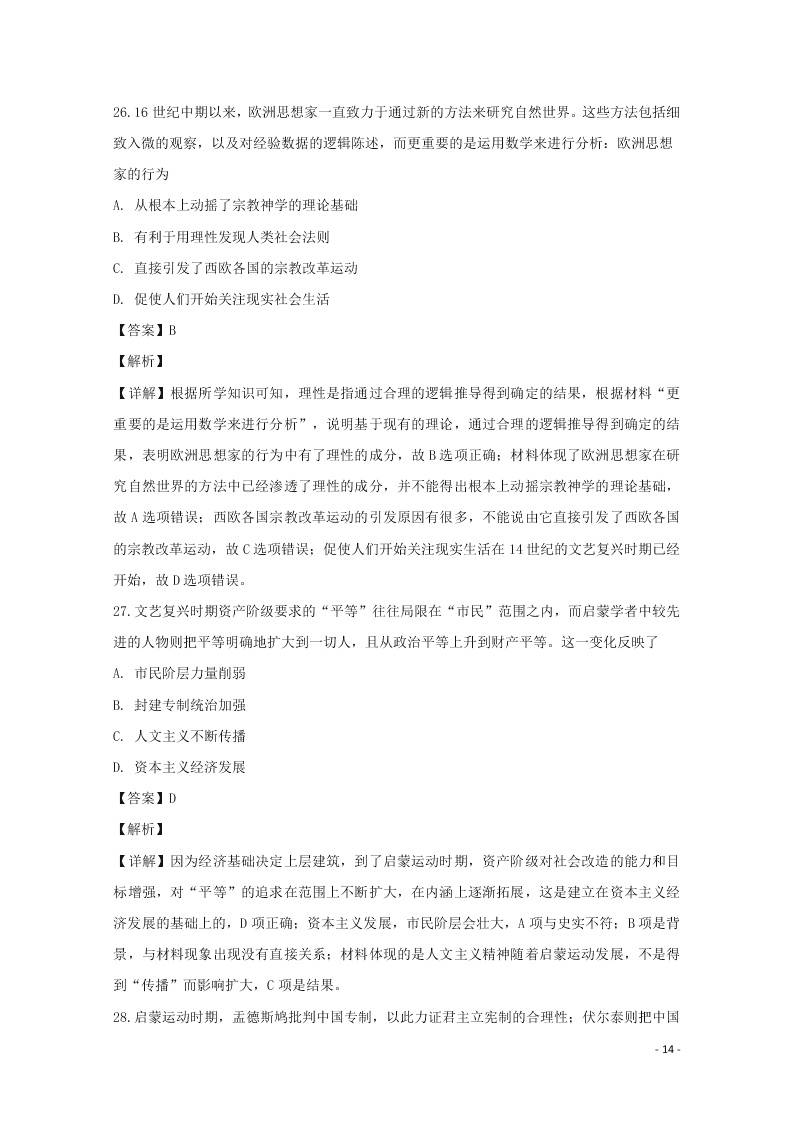 26.16 世纪中期以来，欧洲思想家一直致力于通过新的方法来研究自然世界。这些方法包括细致入微的观察，以及对经验数据的逻辑陈述，而更重要的是运用数学来进行分析：欧洲思想家的行为

A. 从根本上动摇了宗教神学的理论基础

B. 有利于用理性发现人类社会法则

C. 直接引发了西欧各国的宗教改革运动

D. 促使人们开始关注现实社会生活

【答案】B

【解析】

【详解】根据所学知识可知，理性是指通过合理的逻辑推导得到确定的结果，根据材料“更重要的是运用数学来进行分析”，说明基于现有的理论，通过合理的逻辑推导得到确定的结果，表明欧洲思想家的行为中有了理性的成分，故 B 选项正确；材料体现了欧洲思想家在研究自然世界的方法中已经渗透了理性的成分，并不能得出根本上动摇宗教神学的理论基础，故 A 选项错误；西欧各国宗教改革运动的引发原因有很多，不能说由它直接引发了西欧各国的宗教改革运动，故 C 选项错误；促使人们开始关注现实生活在 14 世纪的文艺复兴时期已经开始，故 D 选项错误。

27.文艺复兴时期资产阶级要求的“平等”往往局限在“市民”范围之内，而启蒙学者中较先进的人物则把平等明确地扩大到一切人，且从政治平等上升到财产平等。这一变化反映了

A. 市民阶层力量削弱

B. 封建专制统治加强

C. 人文主义不断传播

D. 资本主义经济发展

【答案】D

【解析】

【详解】因为经济基础决定上层建筑，到了启蒙运动时期，资产阶级对社会改造的能力和目标增强，对“平等”的追求在范围上不断扩大，在内涵上逐渐拓展，这是建立在资本主义经济发展的基础上的，D 项正确；资本主义发展，市民阶层会壮大，A 项与史实不符；B 项是背景，与材料现象出现没有直接关系；材料体现的是人文主义精神随着启蒙运动发展，不是得到“传播”而影响扩大，C 项是结果。

28.启蒙运动时期，孟德斯鸠批判中国专制，以此力证君主立宪制的合理性；伏尔泰则把中国

- 14 -